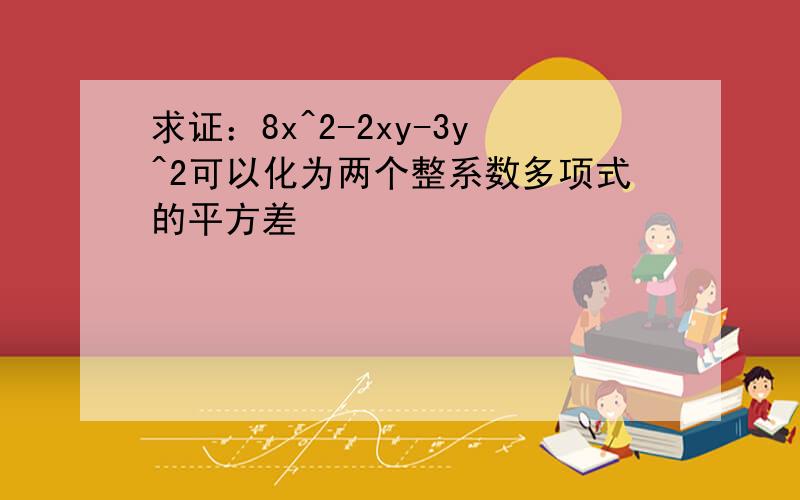 求证：8x^2-2xy-3y^2可以化为两个整系数多项式的平方差